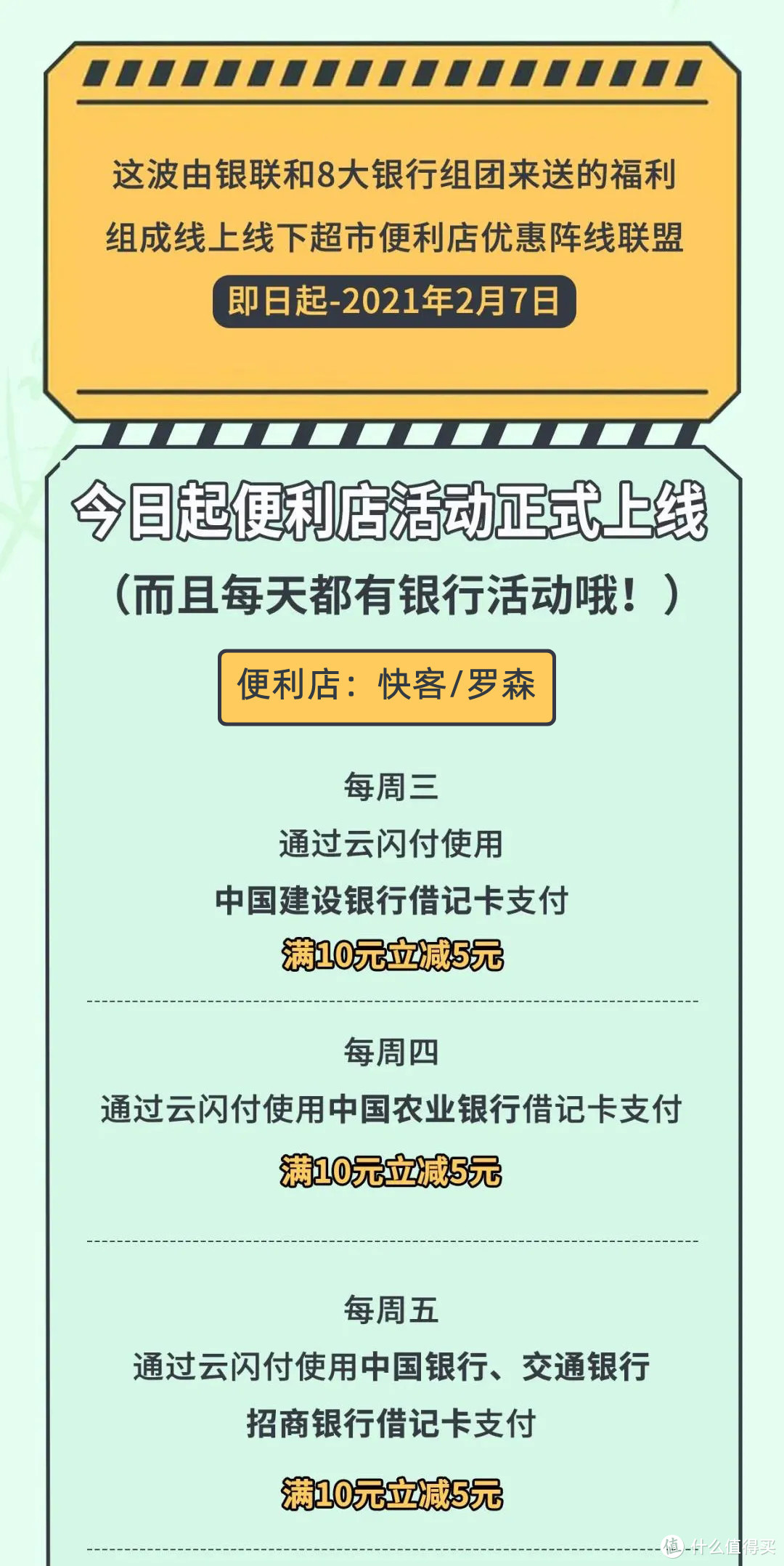 这波由银联和8大银行组团来送的福利
组成线上线下超市便利店优惠阵线联盟
即日起-2021年2月7日

今日起便利店活动正式上线
（而且每天都有银行活动哦！）

便利店：快客/罗森

每周三
通过云闪付使用
中国建设银行借记卡支付
满10元立减5元

每周四
通过云闪付使用中国农业银行借记卡支付
满10元立减5元

每周五
通过云闪付使用中国银行、交通银行
招商银行借记卡支付
满10元立减5元

值 什么值得买